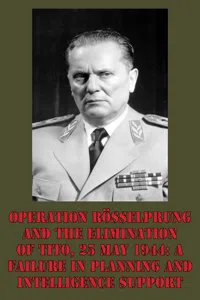 OPERATION RÖSSELPRUNG AND THE ELIMINATION OF TITO, 25 MAY 1944: A FAILURE IN PLANNING AND INTELLIGENCE SUPPORT